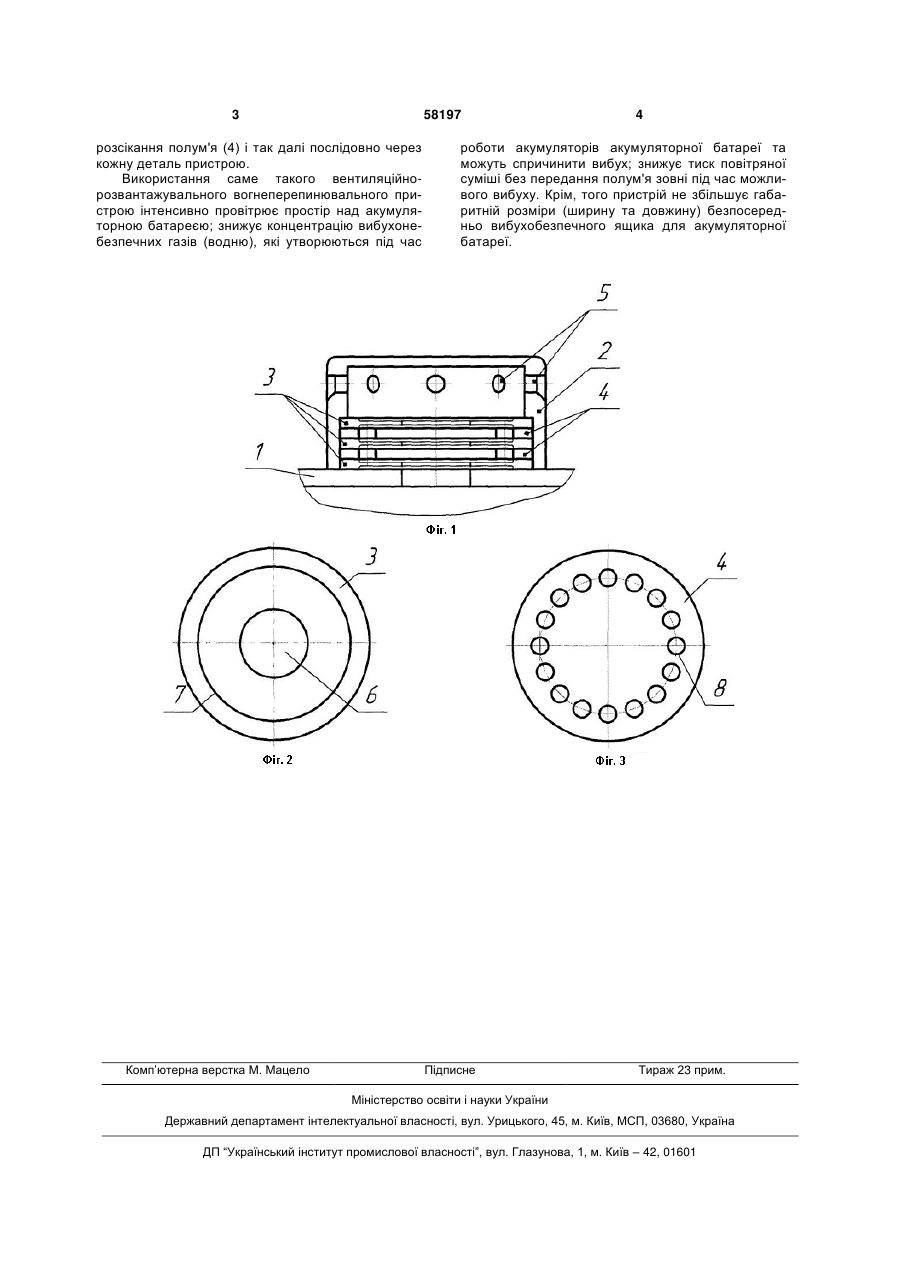 3

58197

4

розсікання полум'я (4) і так далі послідовно через кожну деталь пристрою.

Використання саме такого вентиляційно-розвантажувального вогнеперепинювального пристрою інтенсивно провітрює простір над акумуляторною батареєю; знижує концентрацію вибухонебезпечних газів (водню), які утворюються під час роботи акумуляторів акумуляторної батареї та можуть спричинити вибух; знижує тиск повітряної суміші без передання полум'я зовні під час можливого вибуху. Крім, того пристрій не збільшує габаритній розміри (ширину та довжину) безпосередньо вибухобезпечного ящика для акумуляторної батареї.

5

2

3

4

1

Фіг. 1

3

7

6

Фіг. 2

4

8

Фіг. 3

Комп'ютерна верстка М. Мацело

Підписне

Тираж 23 прим.

Міністерство освіти і науки України

Державний департамент інтелектуальної власності, вул. Урицького, 45, м. Київ, МСП, 03680, Україна

ДП "Український інститут промислової власності", вул. Глазунова, 1, м. Київ – 42, 01601